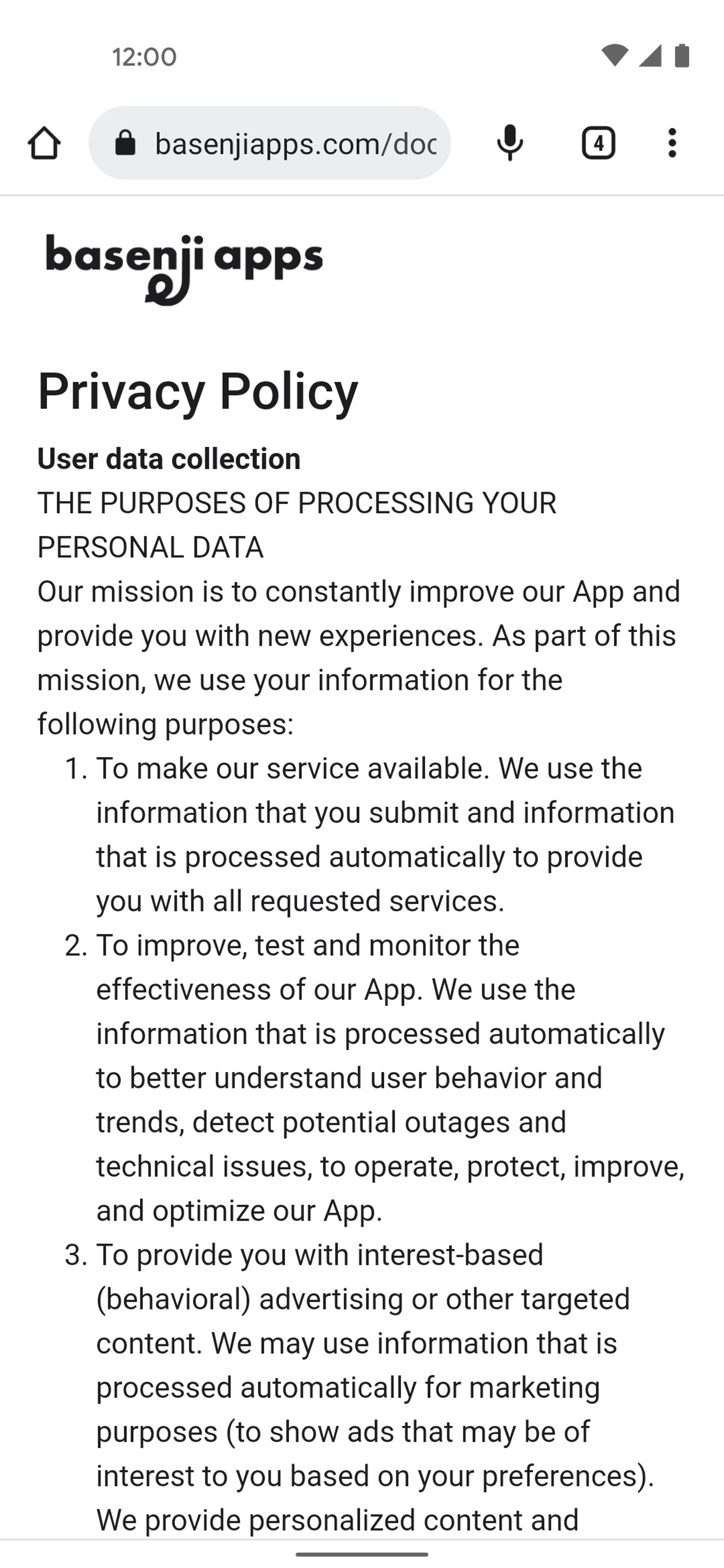 12:00

basenjiapps.com/doc

4

basenji apps

Privacy Policy

User data collection
THE PURPOSES OF PROCESSING YOUR PERSONAL DATA
Our mission is to constantly improve our App and provide you with new experiences. As part of this mission, we use your information for the following purposes:

1. To make our service available. We use the information that you submit and information that is processed automatically to provide you with all requested services.
2. To improve, test and monitor the effectiveness of our App. We use the information that is processed automatically to better understand user behavior and trends, detect potential outages and technical issues, to operate, protect, improve, and optimize our App.
3. To provide you with interest-based (behavioral) advertising or other targeted content. We may use information that is processed automatically for marketing purposes (to show ads that may be of interest to you based on your preferences). We provide personalized content and